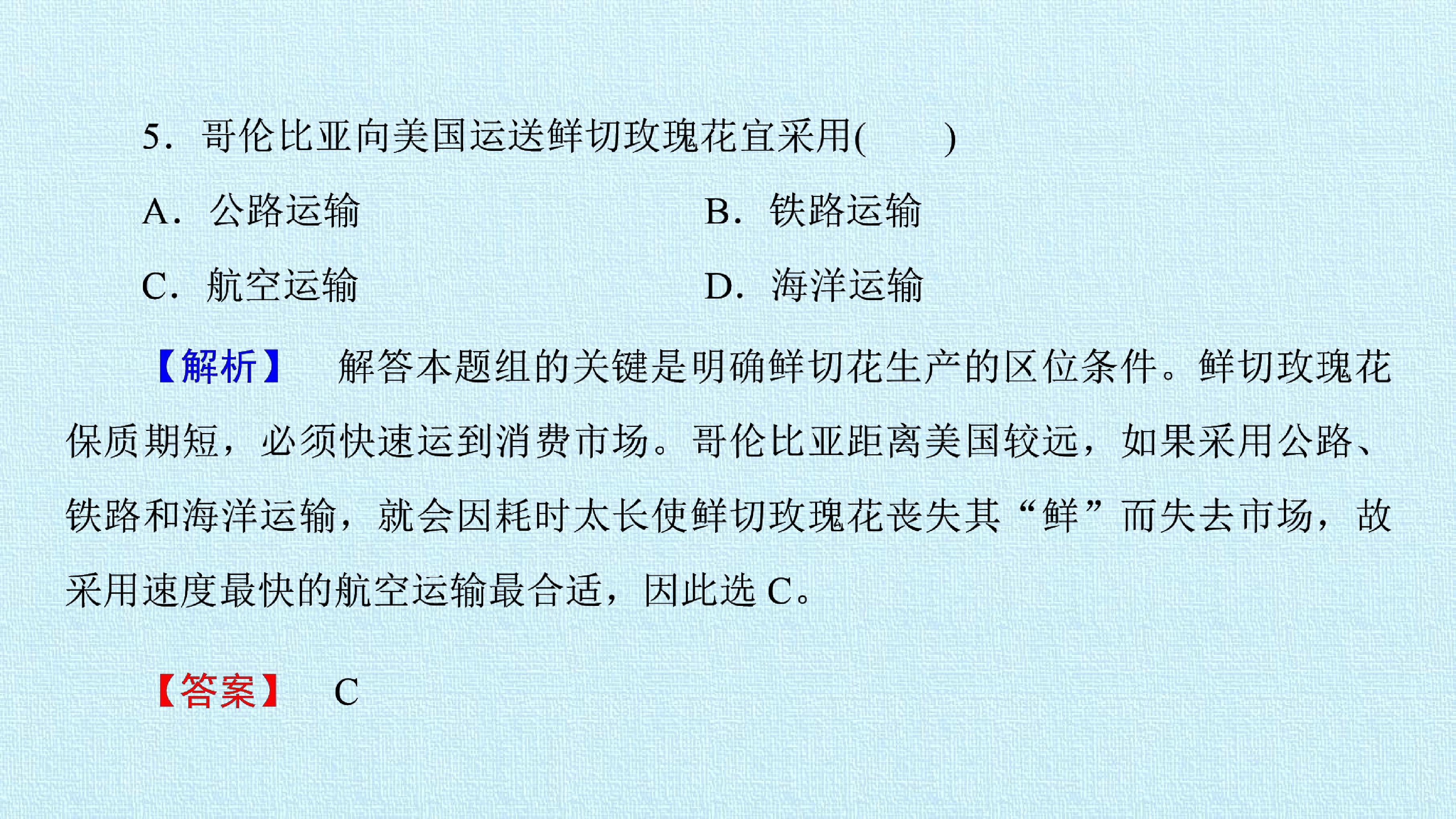 5．哥伦比亚向美国运送鲜切玫瑰花宜采用(　　)

A．公路运输 B．铁路运输

C．航空运输 D．海洋运输

【解析】 解答本题组的关键是明确鲜切花生产的区位条件。鲜切玫瑰花保质期短，必须快速运到消费市场。哥伦比亚距离美国较远，如果采用公路、铁路和海洋运输，就会因耗时太长使鲜切玫瑰花丧失其“鲜”而失去市场，故采用速度最快的航空运输最合适，因此选C。

【答案】 C